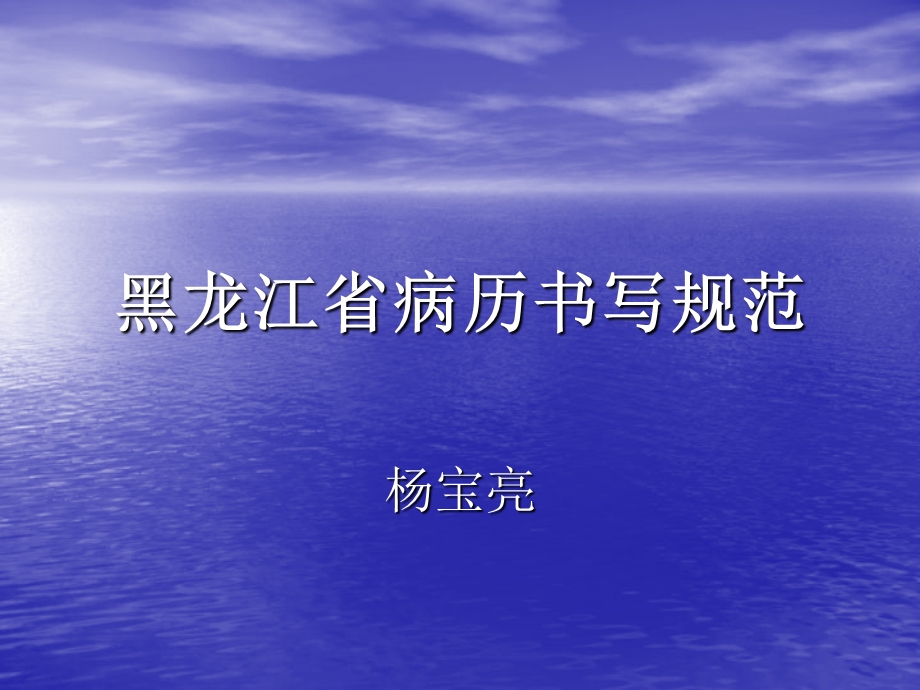 黑龙江省病历书写规范

杨宝亮